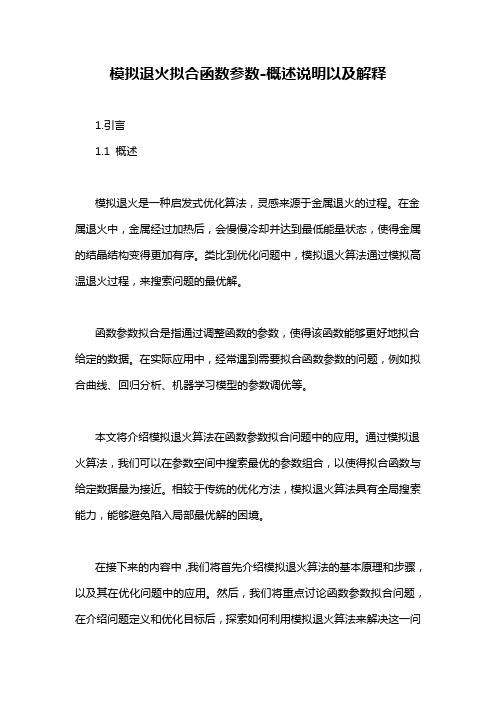 模拟退火拟合函数参数-概述说明以及解释

1.引言

1.1 概述

模拟退火是一种启发式优化算法，灵感来源于金属退火的过程。在金属退火中，金属经过加热后，会慢慢冷却并达到最低能量状态，使得金属的结晶结构变得更加有序。类比到优化问题中，模拟退火算法通过模拟高温退火过程，来搜索问题的最优解。

函数参数拟合是指通过调整函数的参数，使得该函数能够更好地拟合给定的数据。在实际应用中，经常遇到需要拟合函数参数的问题，例如拟合曲线、回归分析、机器学习模型的参数调优等。

本文将介绍模拟退火算法在函数参数拟合问题中的应用。通过模拟退火算法，我们可以在参数空间中搜索最优的参数组合，以使得拟合函数与给定数据最为接近。相较于传统的优化方法，模拟退火算法具有全局搜索能力，能够避免陷入局部最优解的困境。

在接下来的内容中，我们将首先介绍模拟退火算法的基本原理和步骤，以及其在优化问题中的应用。然后，我们将重点讨论函数参数拟合问题，在介绍问题定义和优化目标后，探索如何利用模拟退火算法来解决这一问